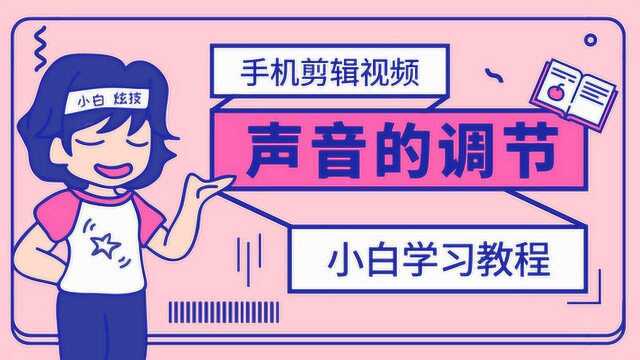 小白 炫技

手机剪辑视频

声音的调节

小白学习教程